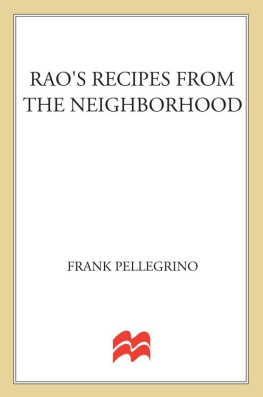 RAO'S RECIPES FROM THE NEIGHBORHOOD

FRANK PELLEGRINO